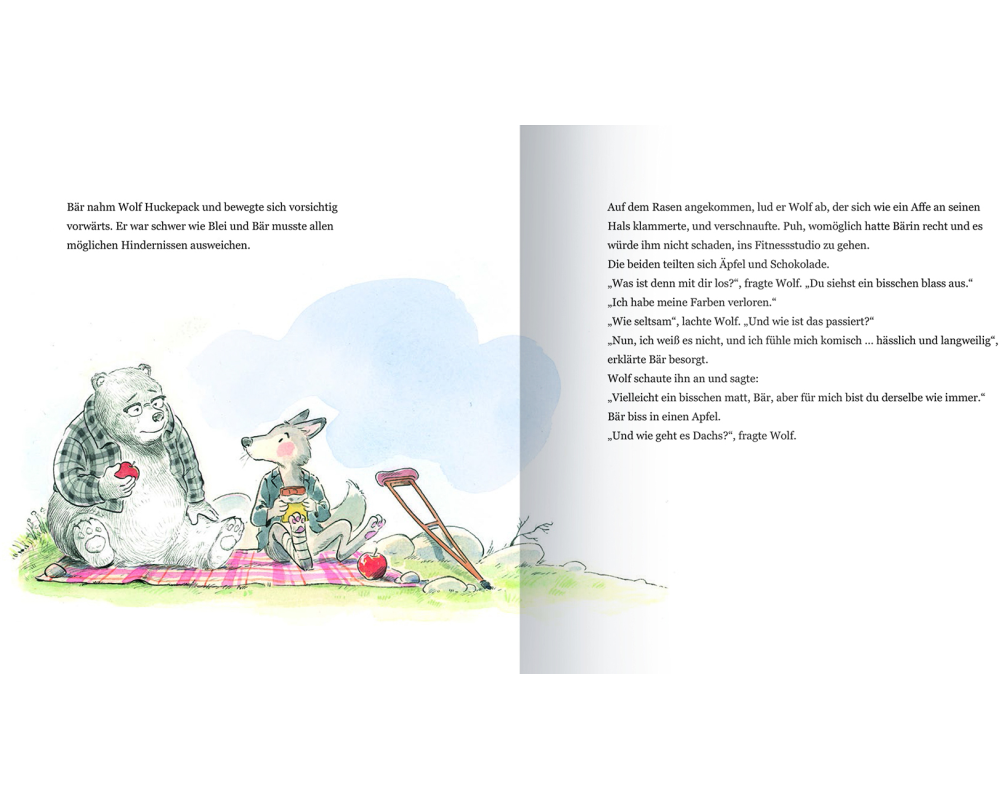 Bär nahm Wolf Huckepack und bewegte sich vorsichtig vorwärts. Er war schwer wie Blei und Bär musste allen möglichen Hindernissen ausweichen.

Auf dem Rasen angekommen, lud er Wolf ab, der sich wie ein Affe an seinen Hals klammerte, und verschnaufte. Puh, womöglich hatte Bärin recht und es würde ihm nicht schaden, ins Fitnessstudio zu gehen.
Die beiden teilten sich Äpfel und Schokolade.
„Was ist denn mit dir los?“, fragte Wolf. „Du siehst ein bisschen blass aus.“
„Ich habe meine Farben verloren.“
„Wie seltsam“, lachte Wolf. „Und wie ist das passiert?“
„Nun, ich weiß es nicht, und ich fühle mich komisch ... hässlich und langweilig“, erklärte Bär besorgt.
Wolf schaute ihn an und sagte:
„Vielleicht ein bisschen matt, Bär, aber für mich bist du derselbe wie immer.“
Bär biss in einen Apfel.
„Und wie geht es Dachs?“, fragte Wolf.